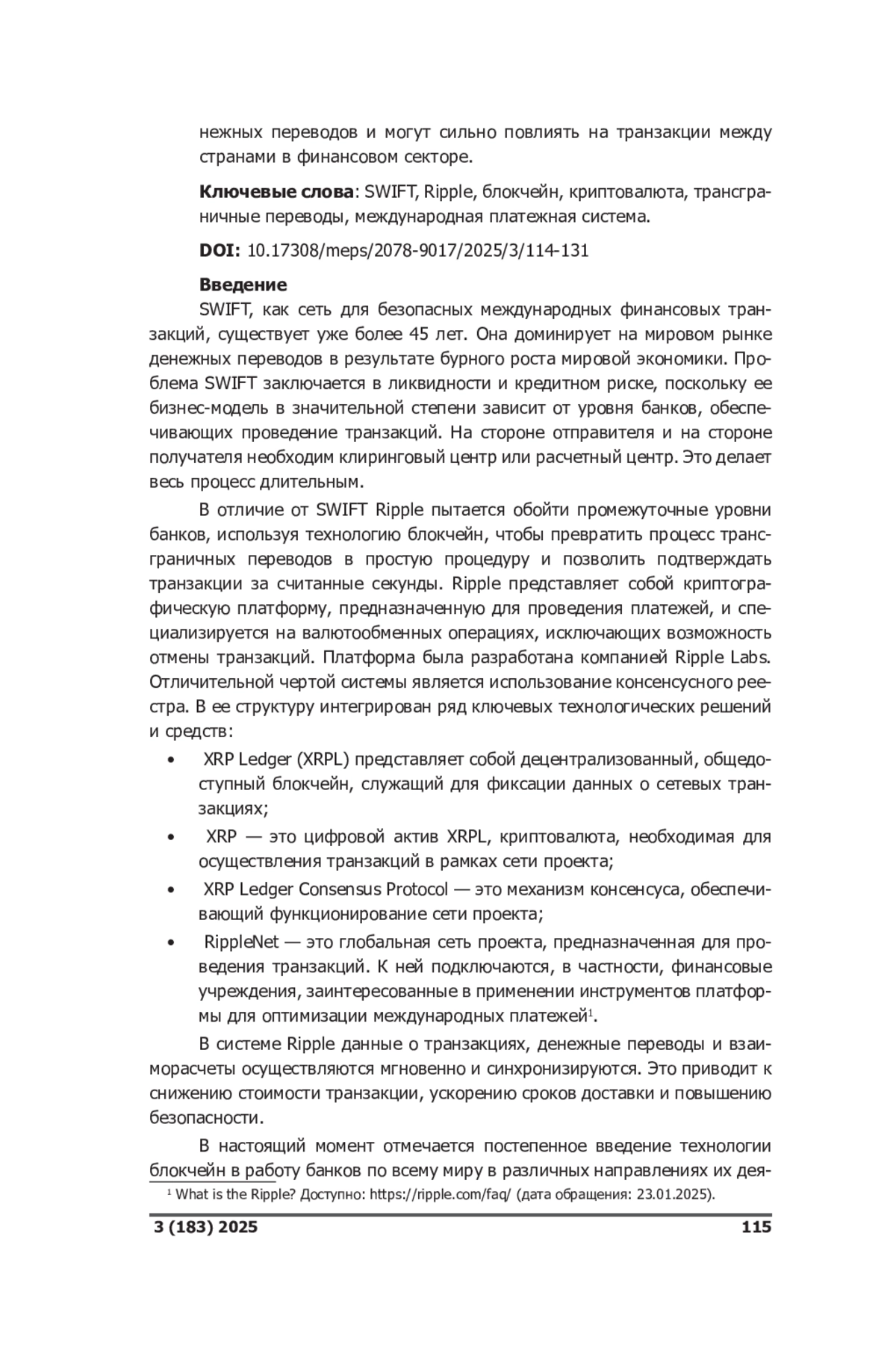 нежных переводов и могут сильно повлиять на транзакции между странами в финансовом секторе.

**Ключевые слова**: SWIFT, Ripple, блокчейн, криптовалюта, трансграничные переводы, международная платежная система.

**DOI:** 10.17308/meps/2078-9017/2025/3/114-131

**Введение**

SWIFT, как сеть для безопасных международных финансовых транзакций, существует уже более 45 лет. Она доминирует на мировом рынке денежных переводов в результате бурного роста мировой экономики. Проблема SWIFT заключается в ликвидности и кредитном риске, поскольку ее бизнес-модель в значительной степени зависит от уровня банков, обеспечивающих проведение транзакций. На стороне отправителя и на стороне получателя необходим клиринговый центр или расчетный центр. Это делает весь процесс длительным.

В отличие от SWIFT Ripple пытается обойти промежуточные уровни банков, используя технологию блокчейн, чтобы превратить процесс трансграничных переводов в простую процедуру и позволить подтверждать транзакции за считанные секунды. Ripple представляет собой криптографическую платформу, предназначенную для проведения платежей, и специализируется на валютообменных операциях, исключающих возможность отмены транзакций. Платформа была разработана компанией Ripple Labs. Отличительной чертой системы является использование консенсусного реестра. В ее структуру интегрирован ряд ключевых технологических решений и средств:

• XRP Ledger (XRPL) представляет собой децентрализованный, общедоступный блокчейн, служащий для фиксации данных о сетевых транзакциях;

• XRP — это цифровой актив XRPL, криптовалюта, необходимая для осуществления транзакций в рамках сети проекта;

• XRP Ledger Consensus Protocol — это механизм консенсуса, обеспечивающий функционирование сети проекта;

• RippleNet — это глобальная сеть проекта, предназначенная для проведения транзакций. К ней подключаются, в частности, финансовые учреждения, заинтересованные в применении инструментов платформы для оптимизации международных платежей$^1$.

В системе Ripple данные о транзакциях, денежные переводы и взаиморасчеты осуществляются мгновенно и синхронизируются. Это приводит к снижению стоимости транзакции, ускорению сроков доставки и повышению безопасности.

В настоящий момент отмечается постепенное введение технологии блокчейн в работу банков по всему миру в различных направлениях их дея-

$^1$ What is the Ripple? Доступно: https://ripple.com/faq/ (дата обращения: 23.01.2025).

**3 (183) 2025** **115**